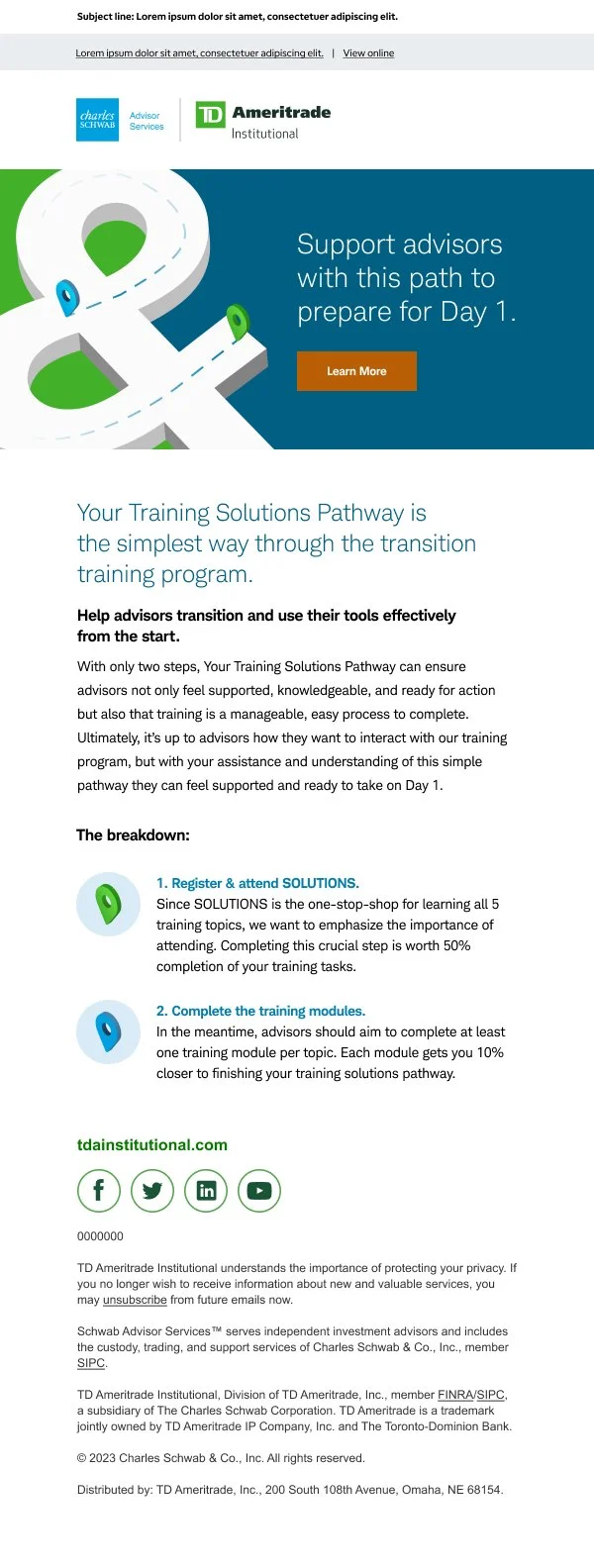 Subject line: Lorem ipsum dolor sit amet, consectetuer adipiscing elit.

Lorem ipsum dolor sit amet, consectetuer adipiscing elit. | View online

charles SCHWAB Advisor Services

TD Ameritrade Institutional

Support advisors with this path to prepare for Day 1.

Learn More

Your Training Solutions Pathway is the simplest way through the transition training program.

Help advisors transition and use their tools effectively from the start.

With only two steps, Your Training Solutions Pathway can ensure advisors not only feel supported, knowledgeable, and ready for action but also that training is a manageable, easy process to complete. Ultimately, it's up to advisors how they want to interact with our training program, but with your assistance and understanding of this simple pathway they can feel supported and ready to take on Day 1.

The breakdown:

1. Register & attend SOLUTIONS.
Since SOLUTIONS is the one-stop-shop for learning all 5 training topics, we want to emphasize the importance of attending. Completing this crucial step is worth 50% completion of your training tasks.

2. Complete the training modules.
In the meantime, advisors should aim to complete at least one training module per topic. Each module gets you 10% closer to finishing your training solutions pathway.

tdainstitutional.com

0000000

TD Ameritrade Institutional understands the importance of protecting your privacy. If you no longer wish to receive information about new and valuable services, you may unsubscribe from future emails now.

Schwab Advisor Services™ serves independent investment advisors and includes the custody, trading, and support services of Charles Schwab & Co., Inc., member SIPC.

TD Ameritrade Institutional, Division of TD Ameritrade, Inc., member FINRA/SIPC, a subsidiary of The Charles Schwab Corporation. TD Ameritrade is a trademark jointly owned by TD Ameritrade IP Company, Inc. and The Toronto-Dominion Bank.

© 2023 Charles Schwab & Co., Inc. All rights reserved.

Distributed by: TD Ameritrade, Inc., 200 South 108th Avenue, Omaha, NE 68154.